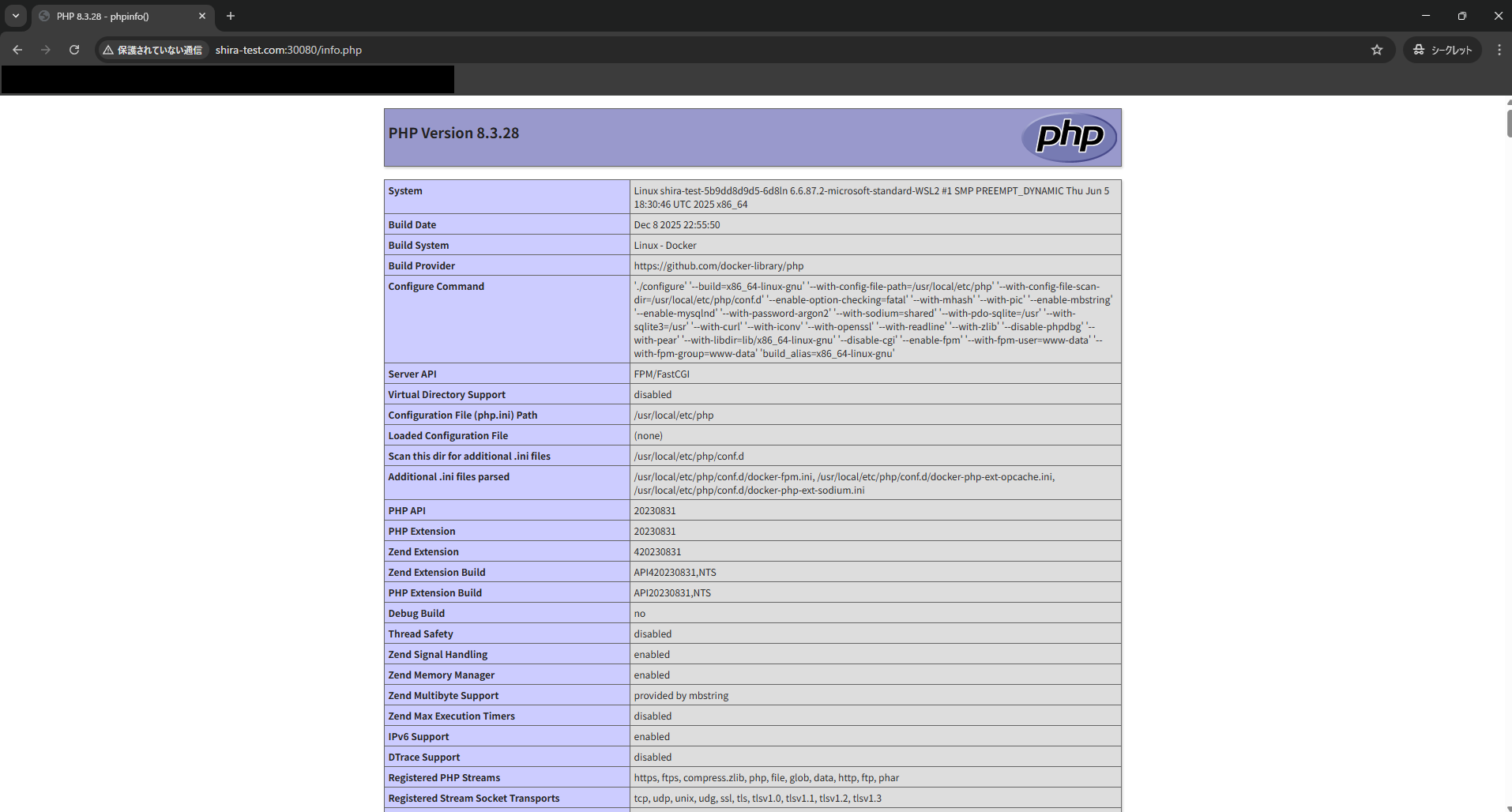 PHP 8.3.28 - phpinfo()

保護されていない通信 shira-test.com:30080/info.php

シークレット

PHP Version 8.3.28

php

| System | Linux shira-test-5b9dd8d9d5-6d8ln 6.6.87.2-microsoft-standard-WSL2 #1 SMP PREEMPT_DYNAMIC Thu Jun 5 18:30:46 UTC 2025 x86_64 |
|---|---|
| Build Date | Dec 8 2025 22:55:50 |
| Build System | Linux - Docker |
| Build Provider | https://github.com/docker-library/php |
| Configure Command | './configure' '--build=x86_64-linux-gnu' '--with-config-file-path=/usr/local/etc/php' '--with-config-file-scan-dir=/usr/local/etc/php/conf.d' '--enable-option-checking=fatal' '--with-mhash' '--with-pic' '--enable-mbstring' '--enable-mysqlnd' '--with-password-argon2' '--with-sodium=shared' '--with-pdo-sqlite=/usr' '--with-sqlite3=/usr' '--with-curl' '--with-iconv' '--with-openssl' '--with-readline' '--with-zlib' '--disable-phpdbg' '--with-pear' '--with-libdir=lib/x86_64-linux-gnu' '--disable-cgi' '--enable-fpm' '--with-fpm-user=www-data' '--with-fpm-group=www-data' 'build_alias=x86_64-linux-gnu' |
| Server API | FPM/FastCGI |
| Virtual Directory Support | disabled |
| Configuration File (php.ini) Path | /usr/local/etc/php |
| Loaded Configuration File | (none) |
| Scan this dir for additional .ini files | /usr/local/etc/php/conf.d |
| Additional .ini files parsed | /usr/local/etc/php/conf.d/docker-fpm.ini, /usr/local/etc/php/conf.d/docker-php-ext-opcache.ini, /usr/local/etc/php/conf.d/docker-php-ext-sodium.ini |
| PHP API | 20230831 |
| PHP Extension | 20230831 |
| Zend Extension | 420230831 |
| Zend Extension Build | API420230831,NTS |
| PHP Extension Build | API20230831,NTS |
| Debug Build | no |
| Thread Safety | disabled |
| Zend Signal Handling | enabled |
| Zend Memory Manager | enabled |
| Zend Multibyte Support | provided by mbstring |
| Zend Max Execution Timers | disabled |
| IPv6 Support | enabled |
| DTrace Support | disabled |
| Registered PHP Streams | https, ftps, compress.zlib, php, file, glob, data, http, ftp, phar |
| Registered Stream Socket Transports | tcp, udp, unix, udg, ssl, tls, tlsv1.0, tlsv1.1, tlsv1.2, tlsv1.3 |